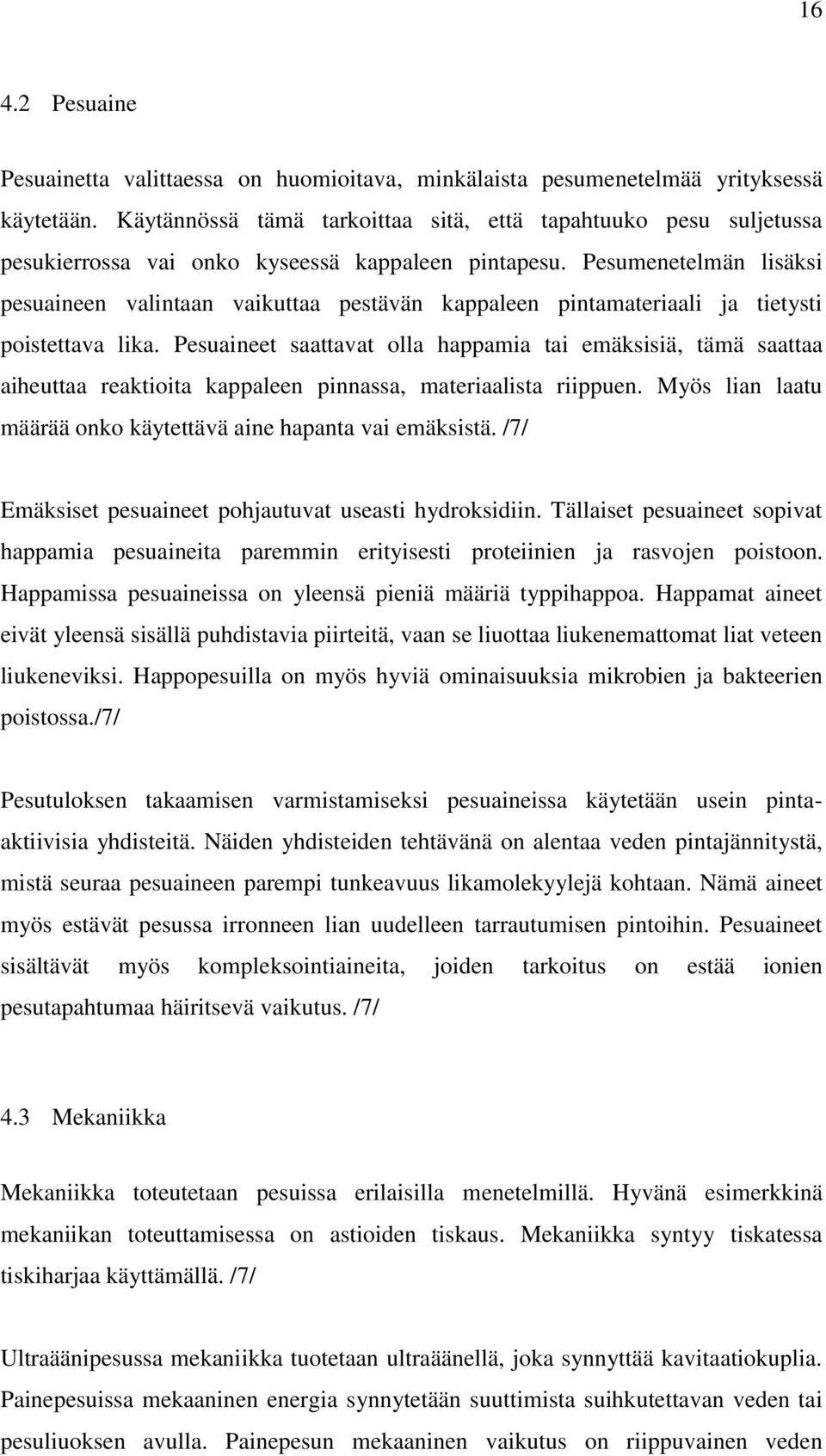 16

4.2 Pesuaine

Pesuainetta valittaessa on huomioitava, minkälaista pesumenetelmää yrityksessä käytetään. Käytännössä tämä tarkoittaa sitä, että tapahtuuko pesu suljetussa pesukierrossa vai onko kyseessä kappaleen pintapesu. Pesumenetelmän lisäksi pesuaineen valintaan vaikuttaa pestävän kappaleen pintamateriaali ja tietysti poistettava lika. Pesuaineet saattavat olla happamia tai emäksisiä, tämä saattaa aiheuttaa reaktioita kappaleen pinnassa, materiaalista riippuen. Myös lian laatu määrää onko käytettävä aine hapanta vai emäksistä. /7/

Emäksiset pesuaineet pohjautuvat useasti hydroksidiin. Tällaiset pesuaineet sopivat happamia pesuaineita paremmin erityisesti proteiinien ja rasvojen poistoon. Happamissa pesuaineissa on yleensä pieniä määriä typpihappoa. Happamat aineet eivät yleensä sisällä puhdistavia piirteitä, vaan se liuottaa liukenemattomat liat veteen liukeneviksi. Happopesuilla on myös hyviä ominaisuuksia mikrobien ja bakteerien poistossa./7/

Pesutuloksen takaamisen varmistamiseksi pesuaineissa käytetään usein pinta-aktiivisia yhdisteitä. Näiden yhdisteiden tehtävänä on alentaa veden pintajännitystä, mistä seuraa pesuaineen parempi tunkeavuus likamolekyylejä kohtaan. Nämä aineet myös estävät pesussa irronneen lian uudelleen tarrautumisen pintoihin. Pesuaineet sisältävät myös kompleksointiaineita, joiden tarkoitus on estää ionien pesutapahtumaa häiritsevä vaikutus. /7/

4.3 Mekaniikka

Mekaniikka toteutetaan pesuissa erilaisilla menetelmillä. Hyvänä esimerkkinä mekaniikan toteuttamisessa on astioiden tiskaus. Mekaniikka syntyy tiskatessa tiskiharjaa käyttämällä. /7/

Ultraäänipesussa mekaniikka tuotetaan ultraäänellä, joka synnyttää kavitaatiokuplia. Painepesuissa mekaaninen energia synnytetään suuttimista suihkutettavan veden tai pesuliuoksen avulla. Painepesun mekaaninen vaikutus on riippuvainen veden